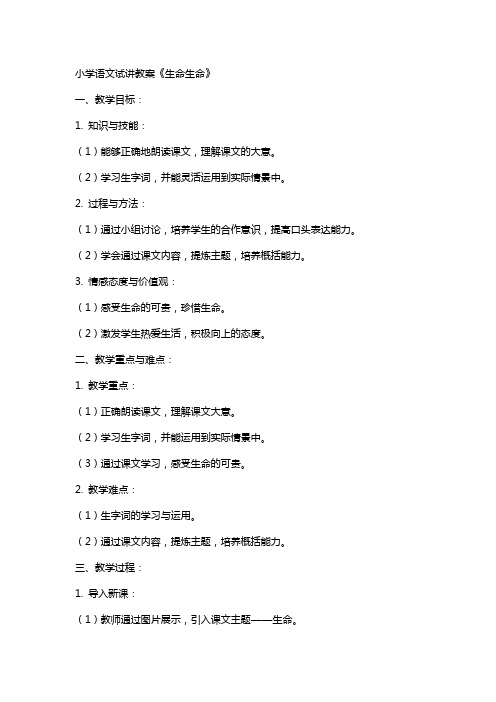 小学语文试讲教案《生命生命》

一、教学目标：

1. 知识与技能：

（1）能够正确地朗读课文，理解课文的大意。

（2）学习生字词，并能灵活运用到实际情景中。

2. 过程与方法：

（1）通过小组讨论，培养学生的合作意识，提高口头表达能力。

（2）学会通过课文内容，提炼主题，培养概括能力。

3. 情感态度与价值观：

（1）感受生命的可贵，珍惜生命。

（2）激发学生热爱生活，积极向上的态度。

二、教学重点与难点：

1. 教学重点：

（1）正确朗读课文，理解课文大意。

（2）学习生字词，并能运用到实际情景中。

（3）通过课文学习，感受生命的可贵。

2. 教学难点：

（1）生字词的学习与运用。

（2）通过课文内容，提炼主题，培养概括能力。

三、教学过程：

1. 导入新课：

（1）教师通过图片展示，引入课文主题——生命。